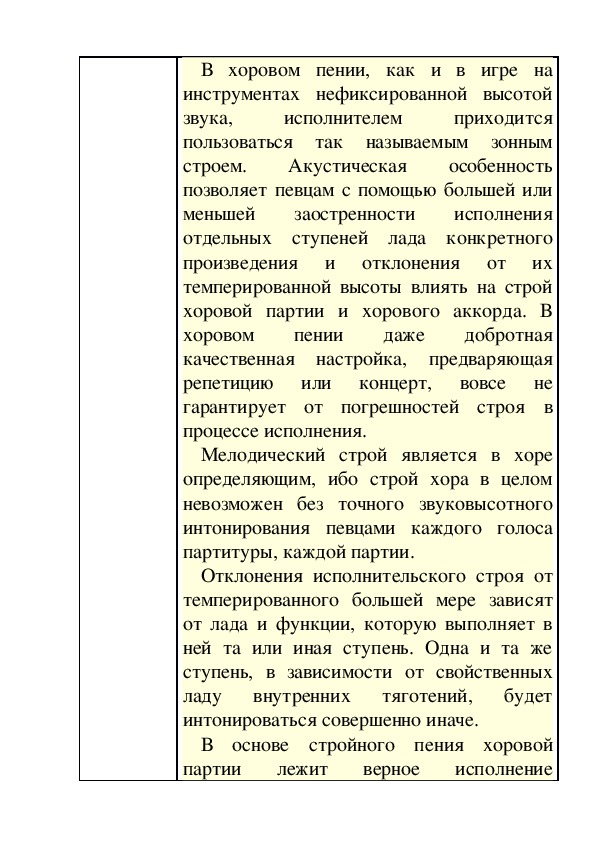 В хоровом пении, как и в игре на инструментах нефиксированной высотой звука, исполнителем приходится пользоваться так называемым зонным строем. Акустическая особенность позволяет певцам с помощью большей или меньшей заостренности исполнения отдельных ступеней лада конкретного произведения и отклонения от их темперированной высоты влиять на строй хоровой партии и хорового аккорда. В хоровом пении даже добротная качественная настройка, предваряющая репетицию или концерт, вовсе не гарантирует от погрешностей строя в процессе исполнения.

Мелодический строй является в хоре определяющим, ибо строй хора в целом невозможен без точного звуковысотного интонирования певцами каждого голоса партитуры, каждой партии.

Отклонения исполнительского строя от темперированного большей мере зависят от лада и функции, которую выполняет в ней та или иная ступень. Одна и та же ступень, в зависимости от свойственных ладу внутренних тяготений, будет интонироваться совершенно иначе.

В основе стройного пения хоровой партии лежит верное исполнение